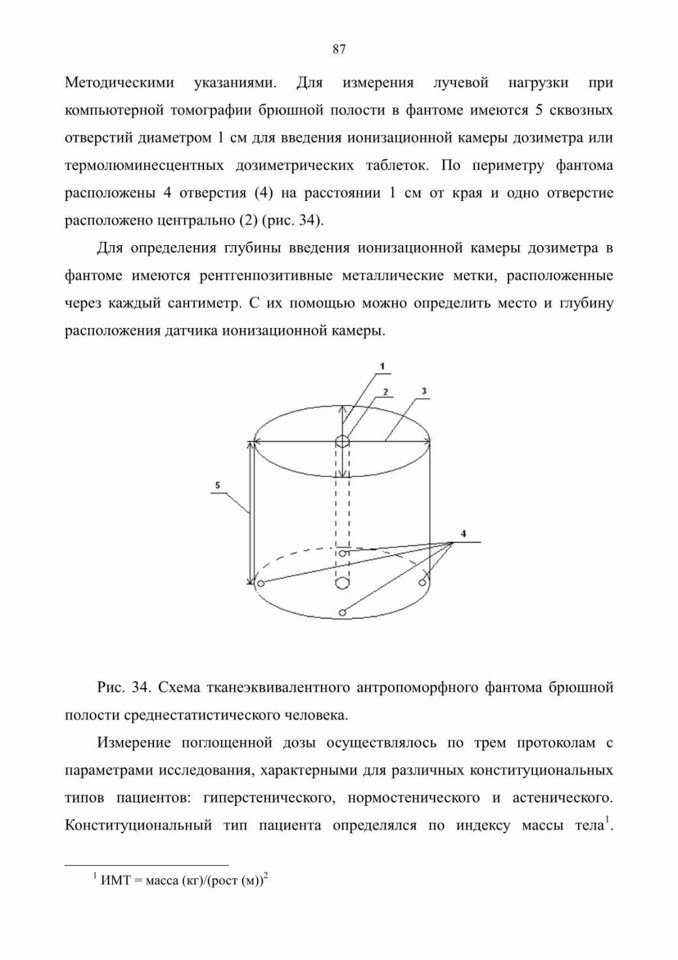 87

Методическими указаниями. Для измерения лучевой нагрузки при компьютерной томографии брюшной полости в фантоме имеются 5 сквозных отверстий диаметром 1 см для введения ионизационной камеры дозиметра или термолюминесцентных дозиметрических таблеток. По периметру фантома расположены 4 отверстия (4) на расстоянии 1 см от края и одно отверстие расположено центрально (2) (рис. 34).

Для определения глубины введения ионизационной камеры дозиметра в фантоме имеются рентгенпозитивные металлические метки, расположенные через каждый сантиметр. С их помощью можно определить место и глубину расположения датчика ионизационной камеры.

1
2
3
5
4

Рис. 34. Схема тканеэквивалентного антропоморфного фантома брюшной полости среднестатистического человека.

Измерение поглощенной дозы осуществлялось по трем протоколам с параметрами исследования, характерными для различных конституциональных типов пациентов: гиперстенического, нормостенического и астенического. Конституциональный тип пациента определялся по индексу массы тела$^1$.

$^1$ ИМТ = масса (кг)/(рост (м))$^2$